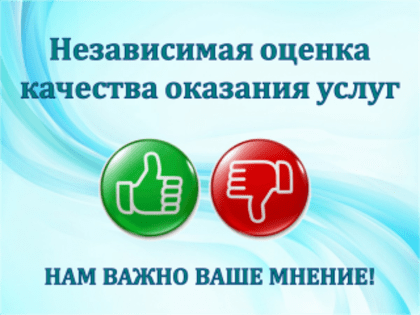 Независимая оценка качества оказания услуг

НАМ ВАЖНО ВАШЕ МНЕНИЕ!